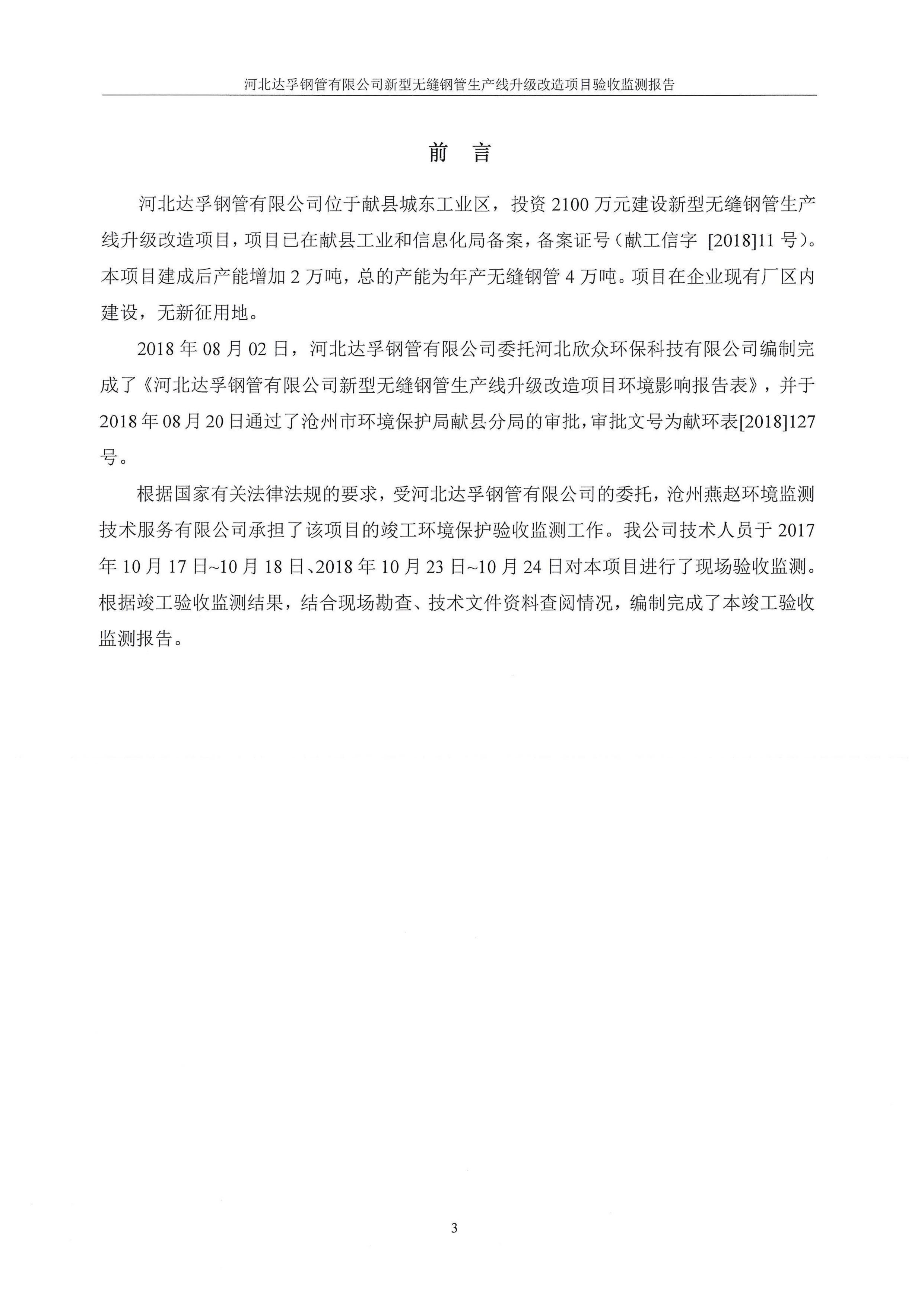 河北达孚钢管有限公司新型无缝钢管生产线升级改造项目验收监测报告

前　言

河北达孚钢管有限公司位于献县城东工业区，投资 2100 万元建设新型无缝钢管生产线升级改造项目，项目已在献县工业和信息化局备案，备案证号（献工信字 [2018]11 号）。本项目建成后产能增加 2 万吨，总的产能为年产无缝钢管 4 万吨。项目在企业现有厂区内建设，无新征用地。

2018 年 08 月 02 日，河北达孚钢管有限公司委托河北欣众环保科技有限公司编制完成了《河北达孚钢管有限公司新型无缝钢管生产线升级改造项目环境影响报告表》，并于 2018 年 08 月 20 日通过了沧州市环境保护局献县分局的审批，审批文号为献环表[2018]127 号。

根据国家有关法律法规的要求，受河北达孚钢管有限公司的委托，沧州燕赵环境监测技术服务有限公司承担了该项目的竣工环境保护验收监测工作。我公司技术人员于 2017 年 10 月 17 日~10 月 18 日、2018 年 10 月 23 日~10 月 24 日对本项目进行了现场验收监测。根据竣工验收监测结果，结合现场勘查、技术文件资料查阅情况，编制完成了本竣工验收监测报告。

3